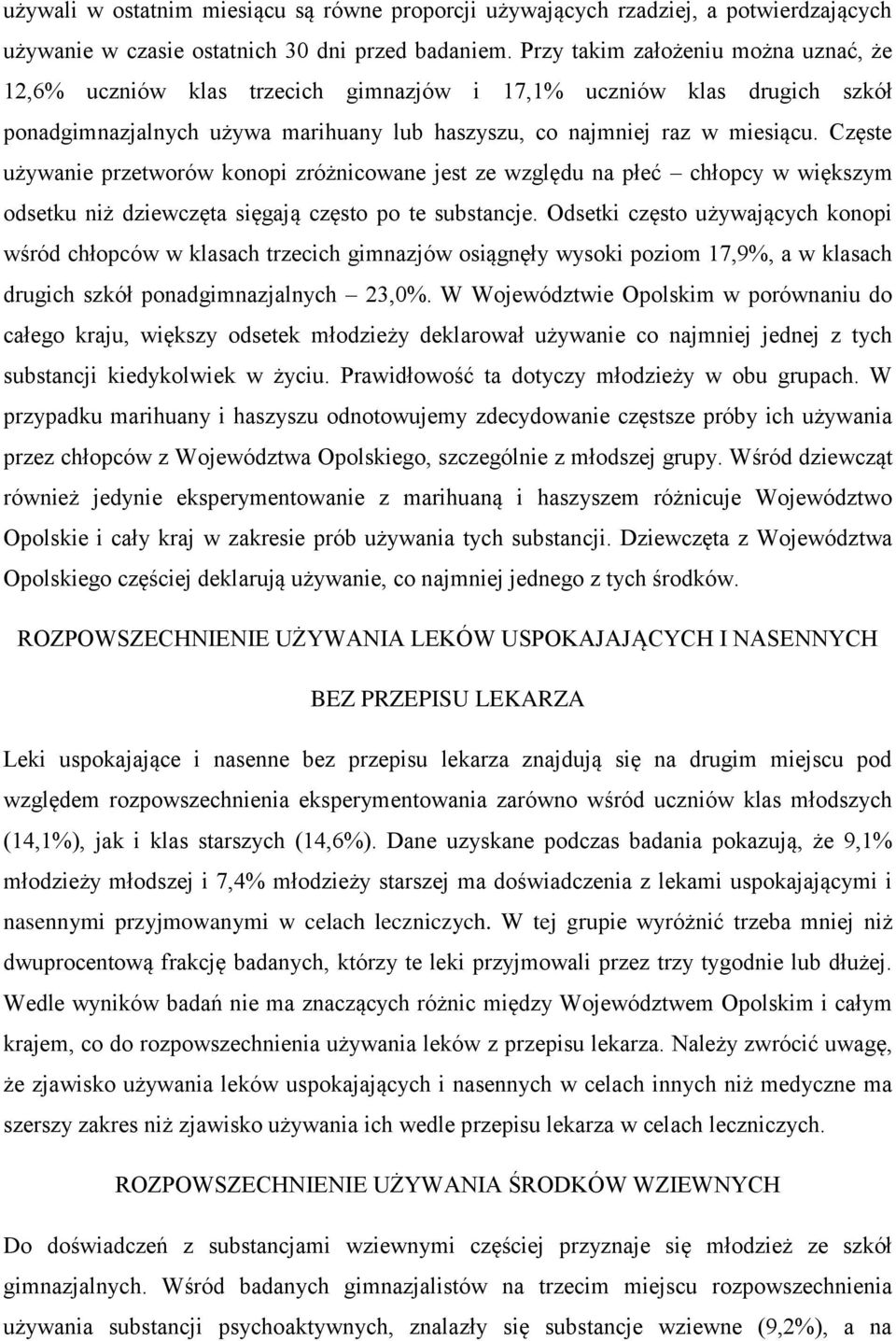 używali w ostatnim miesiącu są równe proporcji używających rzadziej, a potwierdzających używanie w czasie ostatnich 30 dni przed badaniem. Przy takim założeniu można uznać, że 12,6% uczniów klas trzecich gimnazjów i 17,1% uczniów klas drugich szkół ponadgimnazjalnych używa marihuany lub haszyszu, co najmniej raz w miesiącu. Częste używanie przetworów konopi zróżnicowane jest ze względu na płeć – chłopcy w większym odsetku niż dziewczęta sięgają często po te substancje. Odsetki często używających konopi wśród chłopców w klasach trzecich gimnazjów osiągnęły wysoki poziom 17,9%, a w klasach drugich szkół ponadgimnazjalnych – 23,0%. W Województwie Opolskim w porównaniu do całego kraju, większy odsetek młodzieży deklarował używanie co najmniej jednej z tych substancji kiedykolwiek w życiu. Prawidłowość ta dotyczy młodzieży w obu grupach. W przypadku marihuany i haszyszu odnotowujemy zdecydowanie częstsze próby ich używania przez chłopców z Województwa Opolskiego, szczególnie z młodszej grupy. Wśród dziewcząt również jedynie eksperymentowanie z marihuaną i haszyszem różnicuje Województwo Opolskie i cały kraj w zakresie prób używania tych substancji. Dziewczęta z Województwa Opolskiego częściej deklarują używanie, co najmniej jednego z tych środków.

ROZPOWSZECHNIENIE UŻYWANIA LEKÓW USPOKAJAJĄCYCH I NASENNYCH

BEZ PRZEPISU LEKARZA

Leki uspokajające i nasenne bez przepisu lekarza znajdują się na drugim miejscu pod względem rozpowszechnienia eksperymentowania zarówno wśród uczniów klas młodszych (14,1%), jak i klas starszych (14,6%). Dane uzyskane podczas badania pokazują, że 9,1% młodzieży młodszej i 7,4% młodzieży starszej ma doświadczenia z lekami uspokajającymi i nasennymi przyjmowanymi w celach leczniczych. W tej grupie wyróżnić trzeba mniej niż dwuprocentową frakcję badanych, którzy te leki przyjmowali przez trzy tygodnie lub dłużej. Wedle wyników badań nie ma znaczących różnic między Województwem Opolskim i całym krajem, co do rozpowszechnienia używania leków z przepisu lekarza. Należy zwrócić uwagę, że zjawisko używania leków uspokajających i nasennych w celach innych niż medyczne ma szerszy zakres niż zjawisko używania ich wedle przepisu lekarza w celach leczniczych.

ROZPOWSZECHNIENIE UŻYWANIA ŚRODKÓW WZIEWNYCH

Do doświadczeń z substancjami wziewnymi częściej przyznaje się młodzież ze szkół gimnazjalnych. Wśród badanych gimnazjalistów na trzecim miejscu rozpowszechnienia używania substancji psychoaktywnych, znalazły się substancje wziewne (9,2%), a na